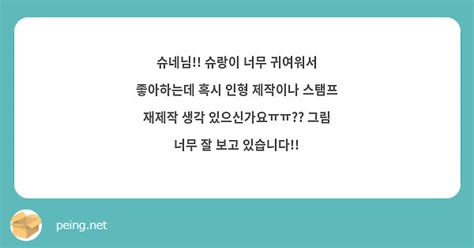 슈네님!! 슈랑이 너무 귀여워서 좋아하는데 혹시 인형 제작이나 스탬프 재제작 생각 있으신가요ㅠㅠ?? 그림 너무 잘 보고 있습니다!!

peing.net